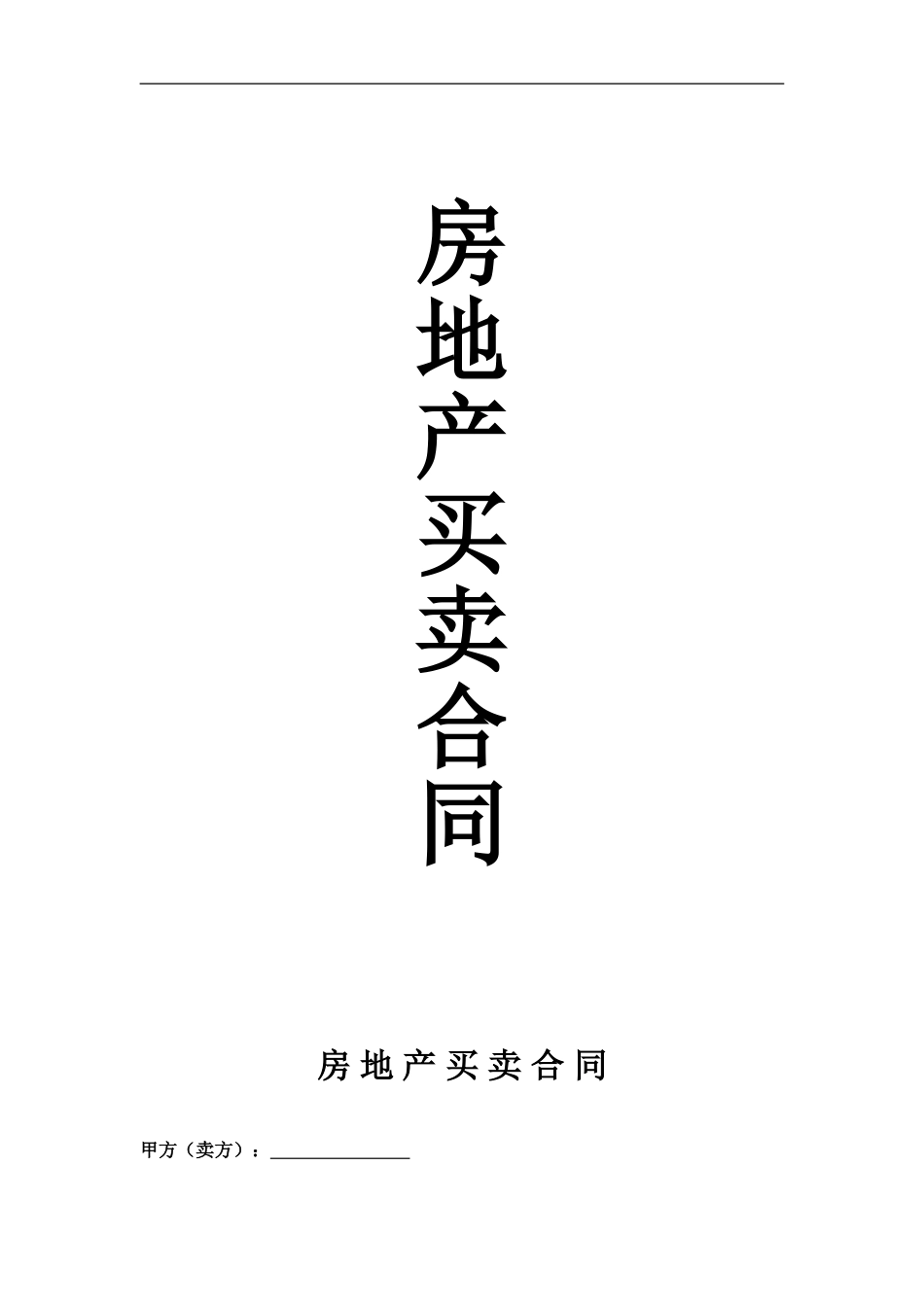 房地产买卖合同

房地产买卖合同

甲方（卖方）：________________